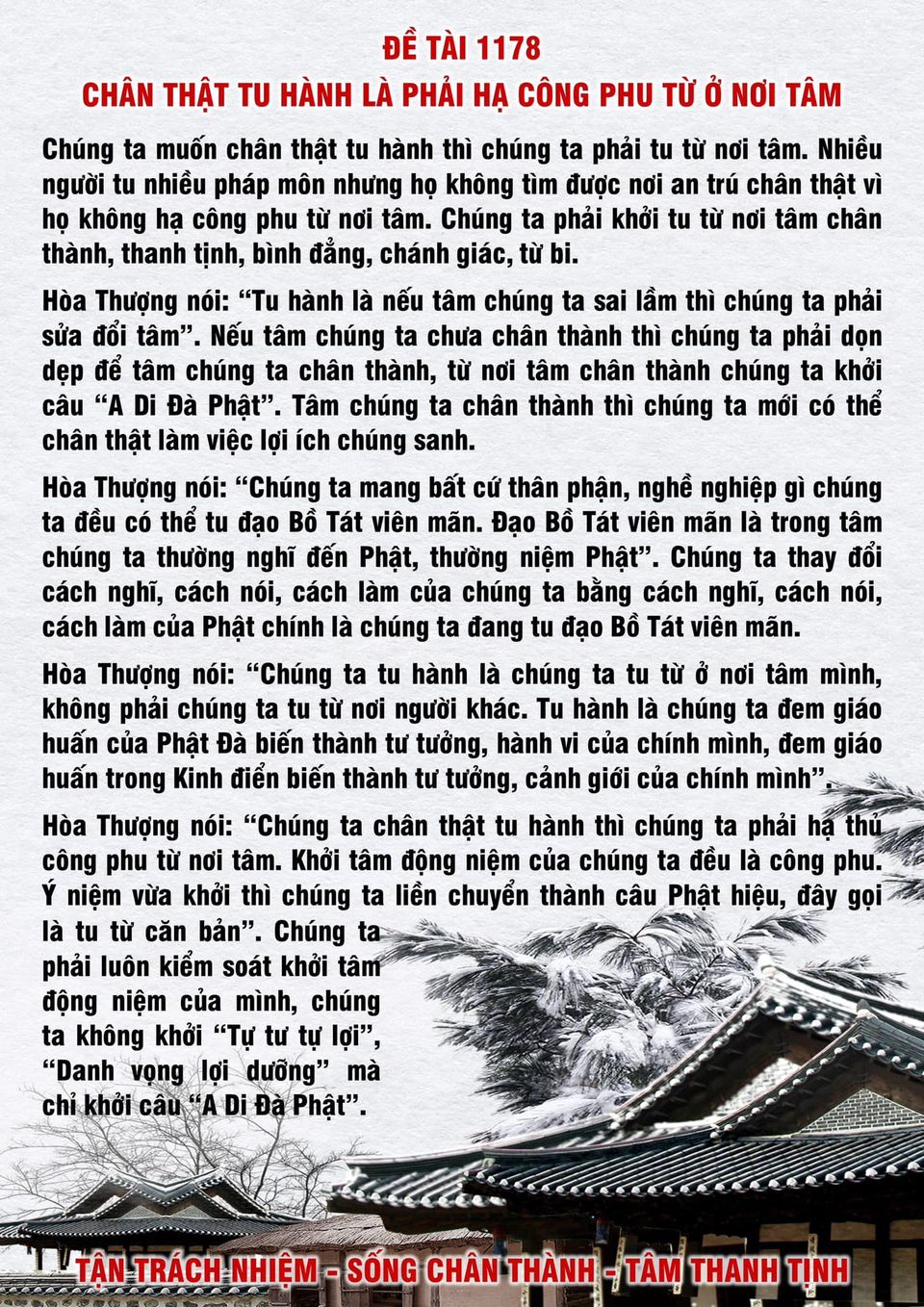 ĐỀ TÀI 1178
CHÂN THẬT TU HÀNH LÀ PHẢI HẠ CÔNG PHU TỪ Ở NƠI TÂM

Chúng ta muốn chân thật tu hành thì chúng ta phải tu từ nơi tâm. Nhiều người tu nhiều pháp môn nhưng họ không tìm được nơi an trú chân thật vì họ không hạ công phu từ nơi tâm. Chúng ta phải khởi tu từ nơi tâm chân thành, thanh tịnh, bình đẳng, chánh giác, từ bi.

Hòa Thượng nói: “Tu hành là nếu tâm chúng ta sai lầm thì chúng ta phải sửa đổi tâm”. Nếu tâm chúng ta chưa chân thành thì chúng ta phải dọn dẹp để tâm chúng ta chân thành, từ nơi tâm chân thành chúng ta khởi câu “A Di Đà Phật”. Tâm chúng ta chân thành thì chúng ta mới có thể chân thật làm việc lợi ích chúng sanh.

Hòa Thượng nói: “Chúng ta mang bất cứ thân phận, nghề nghiệp gì chúng ta đều có thể tu đạo Bồ Tát viên mãn. Đạo Bồ Tát viên mãn là trong tâm chúng ta thường nghĩ đến Phật, thường niệm Phật”. Chúng ta thay đổi cách nghĩ, cách nói, cách làm của chúng ta bằng cách nghĩ, cách nói, cách làm của Phật chính là chúng ta đang tu đạo Bồ Tát viên mãn.

Hòa Thượng nói: “Chúng ta tu hành là chúng ta tu từ ở nơi tâm mình, không phải chúng ta tu từ nơi người khác. Tu hành là chúng ta đem giáo huấn của Phật Đà biến thành tư tưởng, hành vi của chính mình, đem giáo huấn trong Kinh điển biến thành tư tưởng, cảnh giới của chính mình”.

Hòa Thượng nói: “Chúng ta chân thật tu hành thì chúng ta phải hạ thủ công phu từ nơi tâm. Khởi tâm động niệm của chúng ta đều là công phu. Ý niệm vừa khởi thì chúng ta liền chuyển thành câu Phật hiệu, đây gọi là tu từ căn bản”. Chúng ta phải luôn kiểm soát khởi tâm động niệm của mình, chúng ta không khởi “Tự tư tự lợi”, “Danh vọng lợi dưỡng” mà chỉ khởi câu “A Di Đà Phật”.

TẬN TRÁCH NHIỆM - SỐNG CHÂN THÀNH - TÂM THANH TỊNH